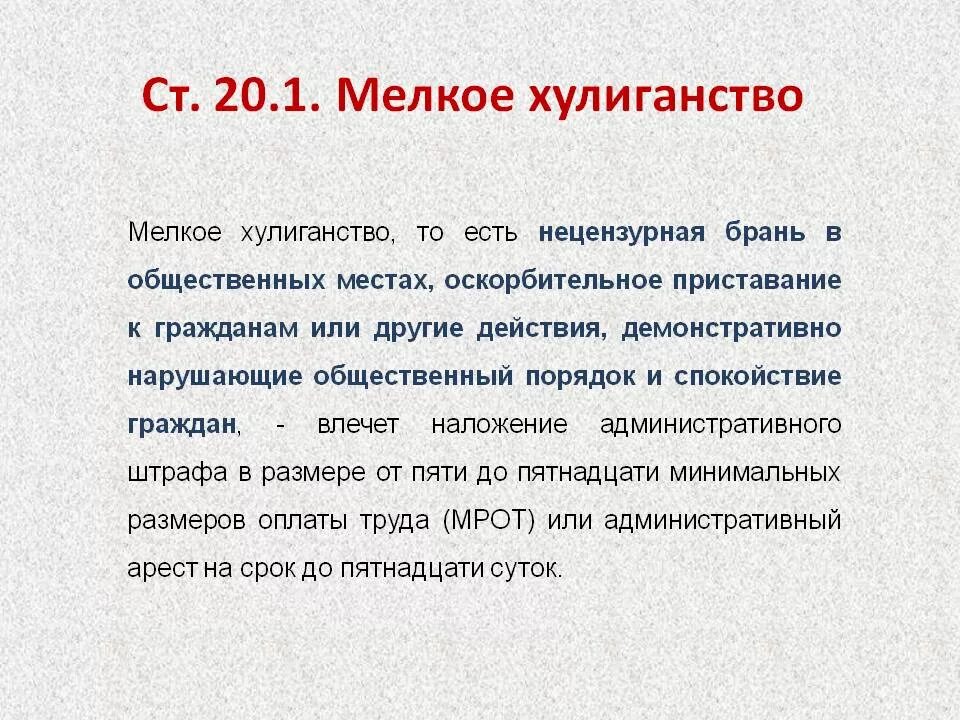 Ст. 20.1. Мелкое хулиганство

Мелкое хулиганство, то есть нецензурная брань в общественных местах, оскорбительное приставание к гражданам или другие действия, демонстративно нарушающие общественный порядок и спокойствие граждан, - влечет наложение административного штрафа в размере от пяти до пятнадцати минимальных размеров оплаты труда (МРОТ) или административный арест на срок до пятнадцати суток.